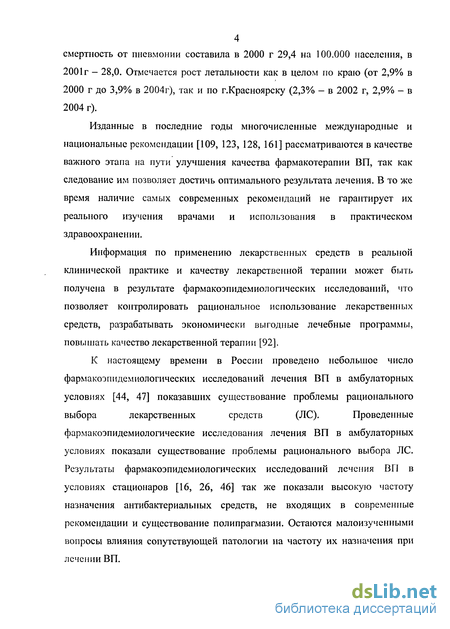 4

смертность от пневмонии составила в 2000 г 29,4 на 100.000 населения, в 2001г – 28,0. Отмечается рост летальности как в целом по краю (от 2,9% в 2000 г до 3,9% в 2004г), так и по г.Красноярску (2,3% – в 2002 г, 2,9% – в 2004 г).

Изданные в последние годы многочисленные международные и национальные рекомендации [109, 123, 128, 161] рассматриваются в качестве важного этапа на пути улучшения качества фармакотерапии ВП, так как следование им позволяет достичь оптимального результата лечения. В то же время наличие самых современных рекомендаций не гарантирует их реального изучения врачами и использования в практическом здравоохранении.

Информация по применению лекарственных средств в реальной клинической практике и качеству лекарственной терапии может быть получена в результате фармакоэпидемиологических исследований, что позволяет контролировать рациональное использование лекарственных средств, разрабатывать экономически выгодные лечебные программы, повышать качество лекарственной терапии [92].

К настоящему времени в России проведено небольшое число фармакоэпидемиологических исследований лечения ВП в амбулаторных условиях [44, 47] показавших существование проблемы рационального выбора лекарственных средств (ЛС). Проведенные фармакоэпидемиологические исследования лечения ВП в амбулаторных условиях показали существование проблемы рационального выбора ЛС. Результаты фармакоэпидемиологических исследований лечения ВП в условиях стационаров [16, 26, 46] так же показали высокую частоту назначения антибактериальных средств, не входящих в современные рекомендации и существование полипрагмазии. Остаются малоизученными вопросы влияния сопутствующей патологии на частоту их назначения при лечении ВП.

dsLib.net
библиотека диссертаций